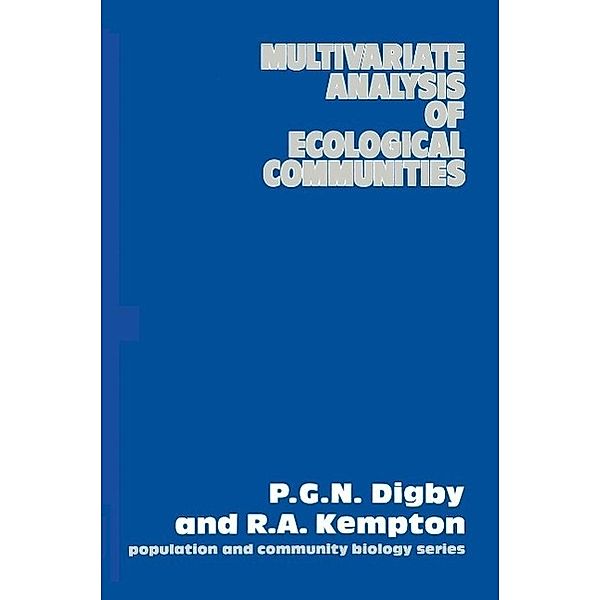 MULTIVARIATE
ANALYSIS
OF
ECOLOGICAL
COMMUNITIES

P.G.N. Digby
and R.A. Kempton
population and community biology series